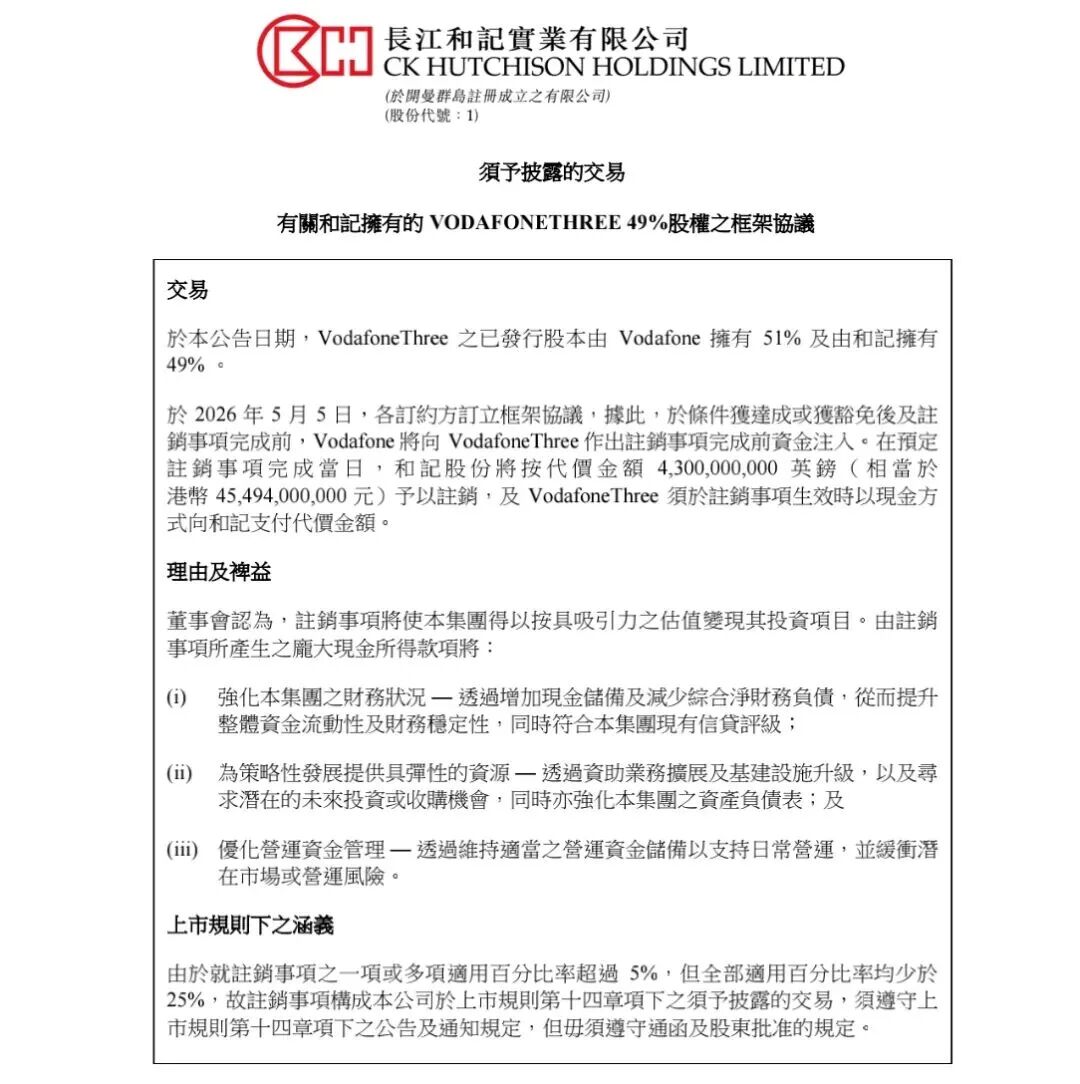 長江和記實業有限公司
CK HUTCHISON HOLDINGS LIMITED
(於開曼群島註冊成立之有限公司)
(股份代號：1)

須予披露的交易

有關和記擁有的 VODAFONETHREE 49%股權之框架協議

交易

於本公告日期，VodafoneThree 之已發行股本由 Vodafone 擁有 51% 及由和記擁有 49%。

於 2026 年 5 月 5 日，各訂約方訂立框架協議，據此，於條件獲達成或獲豁免後及註銷事項完成前，Vodafone 將向 VodafoneThree 作出註銷事項完成前資金注入。在預定註銷事項完成當日，和記股份將按代價金額 4,300,000,000 英鎊（相當於港幣 45,494,000,000 元）予以註銷，及 VodafoneThree 須於註銷事項生效時以現金方式向和記支付代價金額。

理由及裨益

董事會認為，註銷事項將使本集團得以按具吸引力之估值變現其投資項目。由註銷事項所產生之龐大現金所得款項將：

(i) 強化本集團之財務狀況 — 透過增加現金儲備及減少綜合淨財務負債，從而提升整體資金流動性及財務穩定性，同時符合本集團現有信貸評級；

(ii) 為策略性發展提供具彈性的資源 — 透過資助業務擴展及基建設施升級，以及尋求潛在的未來投資或收購機會，同時亦強化本集團之資產負債表；及

(iii) 優化營運資金管理 — 透過維持適當之營運資金儲備以支持日常營運，並緩衝潛在市場或營運風險。

上市規則下之涵義

由於就註銷事項之一項或多項適用百分比率超過 5%，但全部適用百分比率均少於 25%，故註銷事項構成本公司於上市規則第十四章項下之須予披露的交易，須遵守上市規則第十四章項下之公告及通知規定，但毋須遵守通函及股東批准的規定。